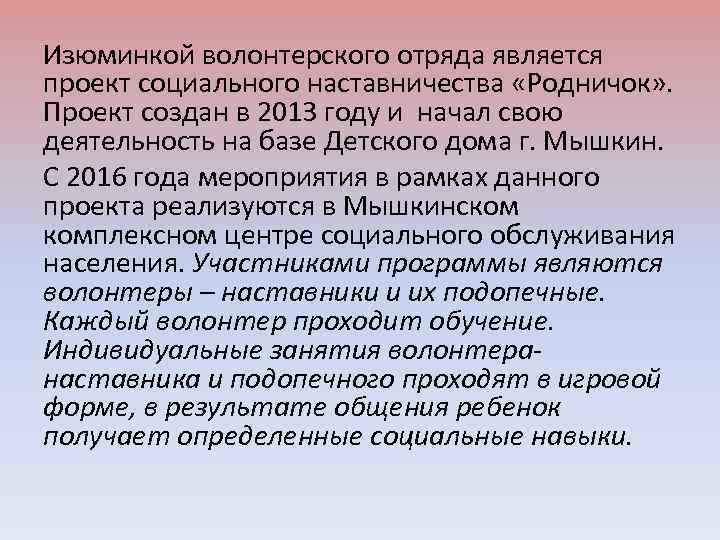 Изюминкой волонтерского отряда является проект социального наставничества «Родничок». Проект создан в 2013 году и начал свою деятельность на базе Детского дома г. Мышкин.

С 2016 года мероприятия в рамках данного проекта реализуются в Мышкинском комплексном центре социального обслуживания населения. Участниками программы являются волонтеры – наставники и их подопечные. Каждый волонтер проходит обучение. Индивидуальные занятия волонтера-наставника и подопечного проходят в игровой форме, в результате общения ребенок получает определенные социальные навыки.